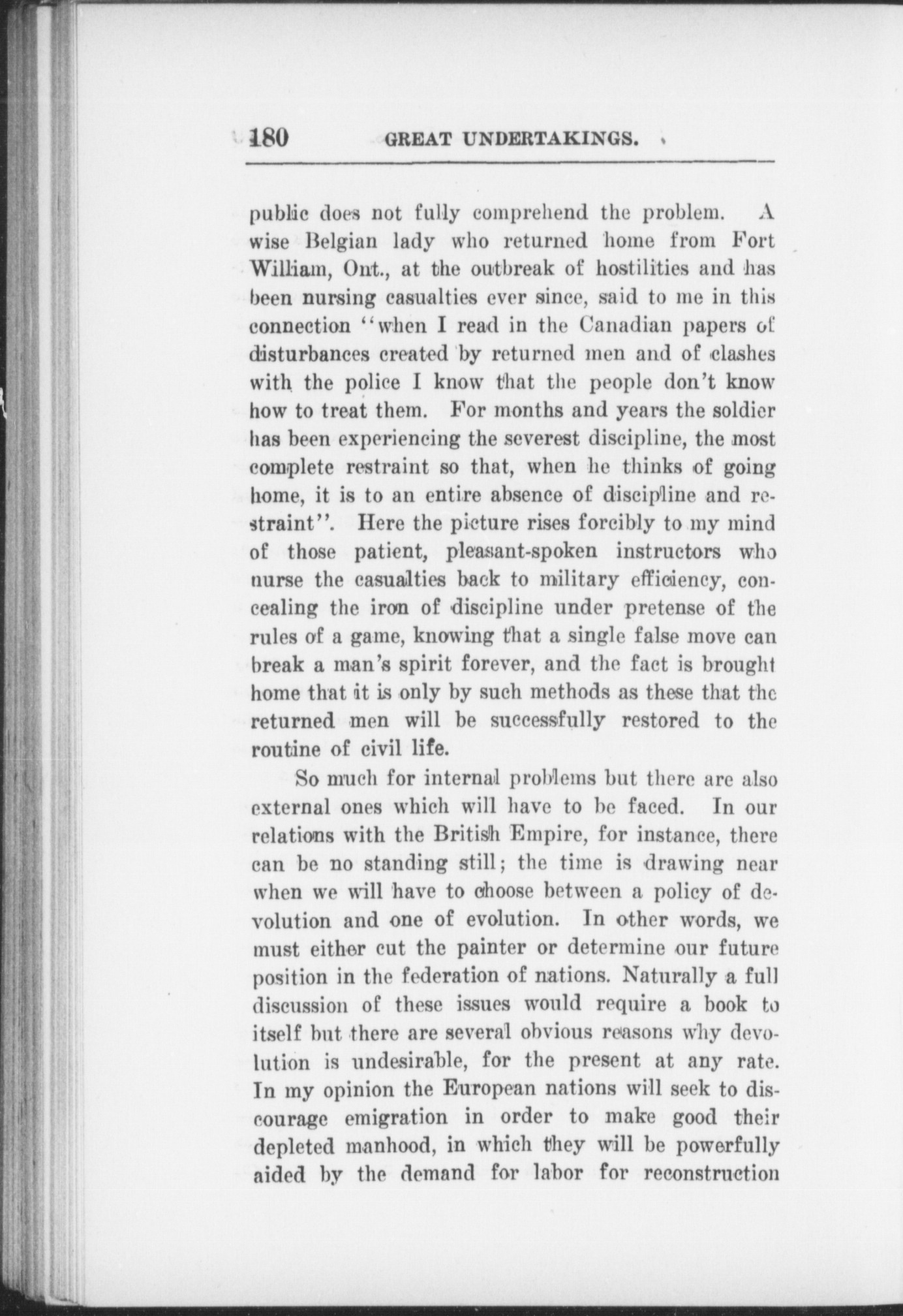 180 GREAT UNDERTAKINGS.

public does not fully comprehend the problem. A wise Belgian lady who returned home from Fort William, Ont., at the outbreak of hostilities and has been nursing casualties ever since, said to me in this connection "when I read in the Canadian papers of disturbances created by returned men and of clashes with the police I know that the people don't know how to treat them. For months and years the soldier has been experiencing the severest discipline, the most complete restraint so that, when he thinks of going home, it is to an entire absence of discipline and restraint". Here the picture rises forcibly to my mind of those patient, pleasant-spoken instructors who nurse the casualties back to military efficiency, concealing the iron of discipline under pretense of the rules of a game, knowing that a single false move can break a man's spirit forever, and the fact is brought home that it is only by such methods as these that the returned men will be successfully restored to the routine of civil life.

So much for internal problems but there are also external ones which will have to be faced. In our relations with the British Empire, for instance, there can be no standing still; the time is drawing near when we will have to choose between a policy of devolution and one of evolution. In other words, we must either cut the painter or determine our future position in the federation of nations. Naturally a full discussion of these issues would require a book to itself but there are several obvious reasons why devolution is undesirable, for the present at any rate. In my opinion the European nations will seek to discourage emigration in order to make good their depleted manhood, in which they will be powerfully aided by the demand for labor for reconstruction